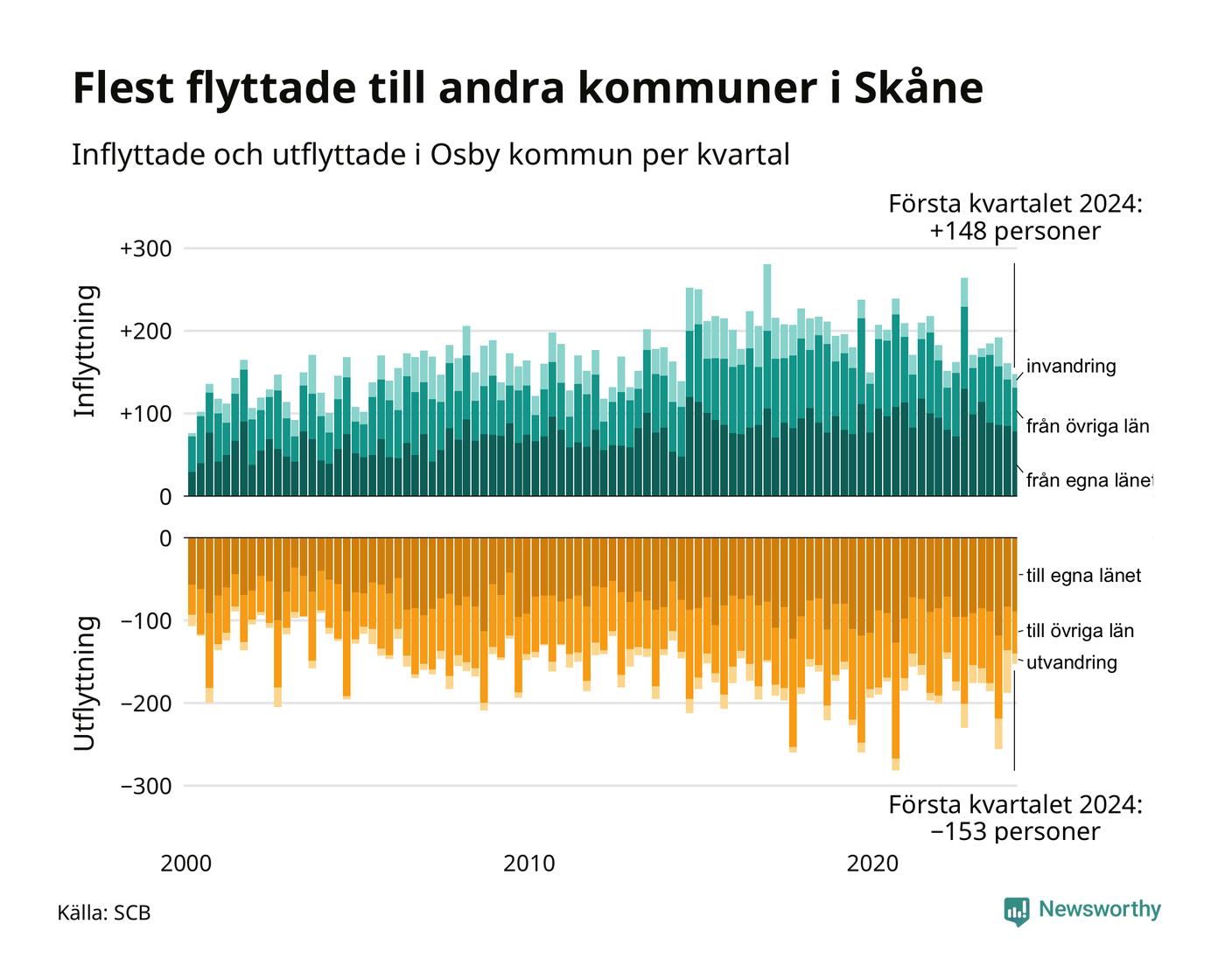 Flest flyttade till andra kommuner i Skåne

Inflyttade och utflyttade i Osby kommun per kvartal

Första kvartalet 2024:
+148 personer

Inflyttning

+300
+200
+100
0

invandring
från övriga län
från egna länet

Utflyttning

0
−100
−200
−300

till egna länet
till övriga län
utvandring

Första kvartalet 2024:
−153 personer

2000
2010
2020

Källa: SCB

Newsworthy